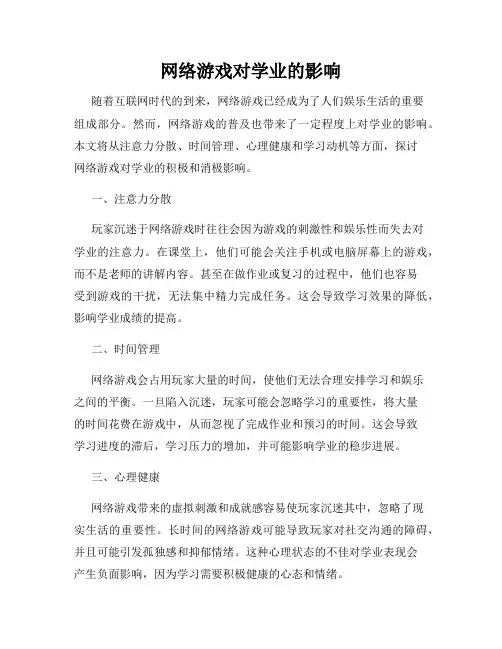 网络游戏对学业的影响

随着互联网时代的到来，网络游戏已经成为了人们娱乐生活的重要组成部分。然而，网络游戏的普及也带来了一定程度上对学业的影响。本文将从注意力分散、时间管理、心理健康和学习动机等方面，探讨网络游戏对学业的积极和消极影响。

一、注意力分散

玩家沉迷于网络游戏时往往会因为游戏的刺激性和娱乐性而失去对学业的注意力。在课堂上，他们可能会关注手机或电脑屏幕上的游戏，而不是老师的讲解内容。甚至在做作业或复习的过程中，他们也容易受到游戏的干扰，无法集中精力完成任务。这会导致学习效果的降低，影响学业成绩的提高。

二、时间管理

网络游戏会占用玩家大量的时间，使他们无法合理安排学习和娱乐之间的平衡。一旦陷入沉迷，玩家可能会忽略学习的重要性，将大量的时间花费在游戏中，从而忽视了完成作业和预习的时间。这会导致学习进度的滞后，学习压力的增加，并可能影响学业的稳步进展。

三、心理健康

网络游戏带来的虚拟刺激和成就感容易使玩家沉迷其中，忽略了现实生活的重要性。长时间的网络游戏可能导致玩家对社交沟通的障碍，并且可能引发孤独感和抑郁情绪。这种心理状态的不佳对学业表现会产生负面影响，因为学习需要积极健康的心态和情绪。